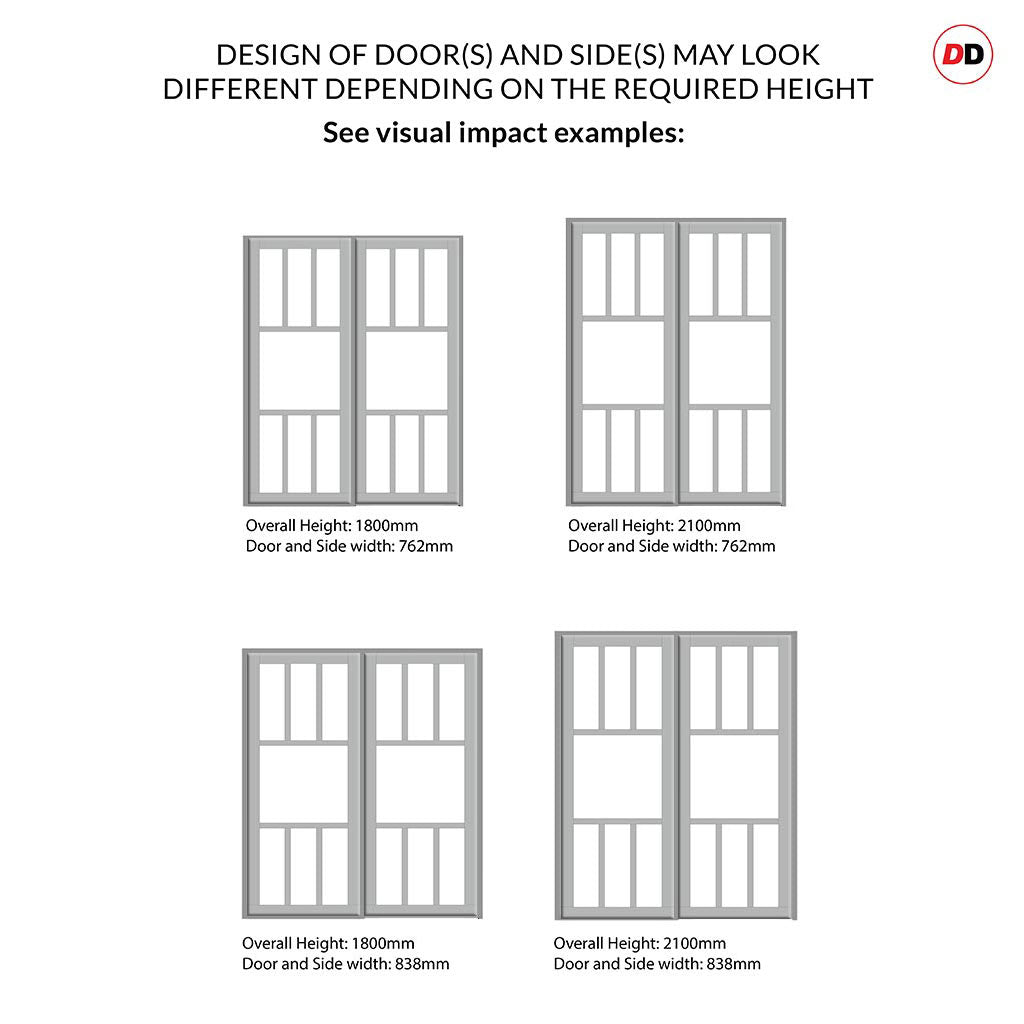 DESIGN OF DOOR(S) AND SIDE(S) MAY LOOK DIFFERENT DEPENDING ON THE REQUIRED HEIGHT

DD

See visual impact examples:

Overall Height: 1800mm
Door and Side width: 762mm

Overall Height: 2100mm
Door and Side width: 762mm

Overall Height: 1800mm
Door and Side width: 838mm

Overall Height: 2100mm
Door and Side width: 838mm